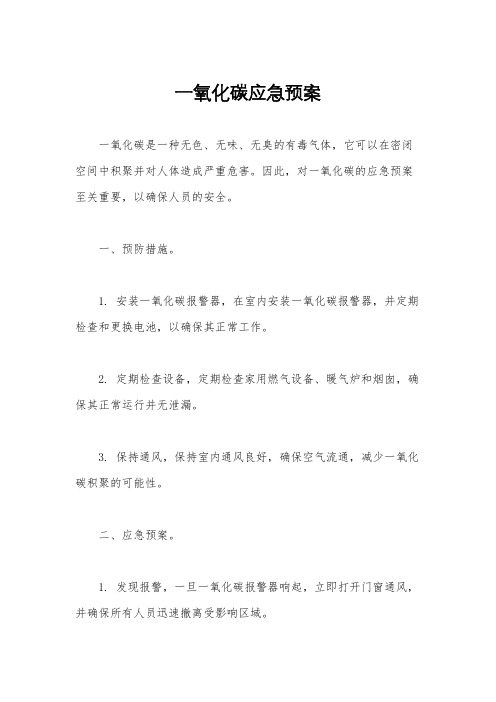 一氧化碳应急预案

一氧化碳是一种无色、无味、无臭的有毒气体，它可以在密闭空间中积聚并对人体造成严重危害。因此，对一氧化碳的应急预案至关重要，以确保人员的安全。

一、预防措施。

1. 安装一氧化碳报警器，在室内安装一氧化碳报警器，并定期检查和更换电池，以确保其正常工作。

2. 定期检查设备，定期检查家用燃气设备、暖气炉和烟囱，确保其正常运行并无泄漏。

3. 保持通风，保持室内通风良好，确保空气流通，减少一氧化碳积聚的可能性。

二、应急预案。

1. 发现报警，一旦一氧化碳报警器响起，立即打开门窗通风，并确保所有人员迅速撤离受影响区域。